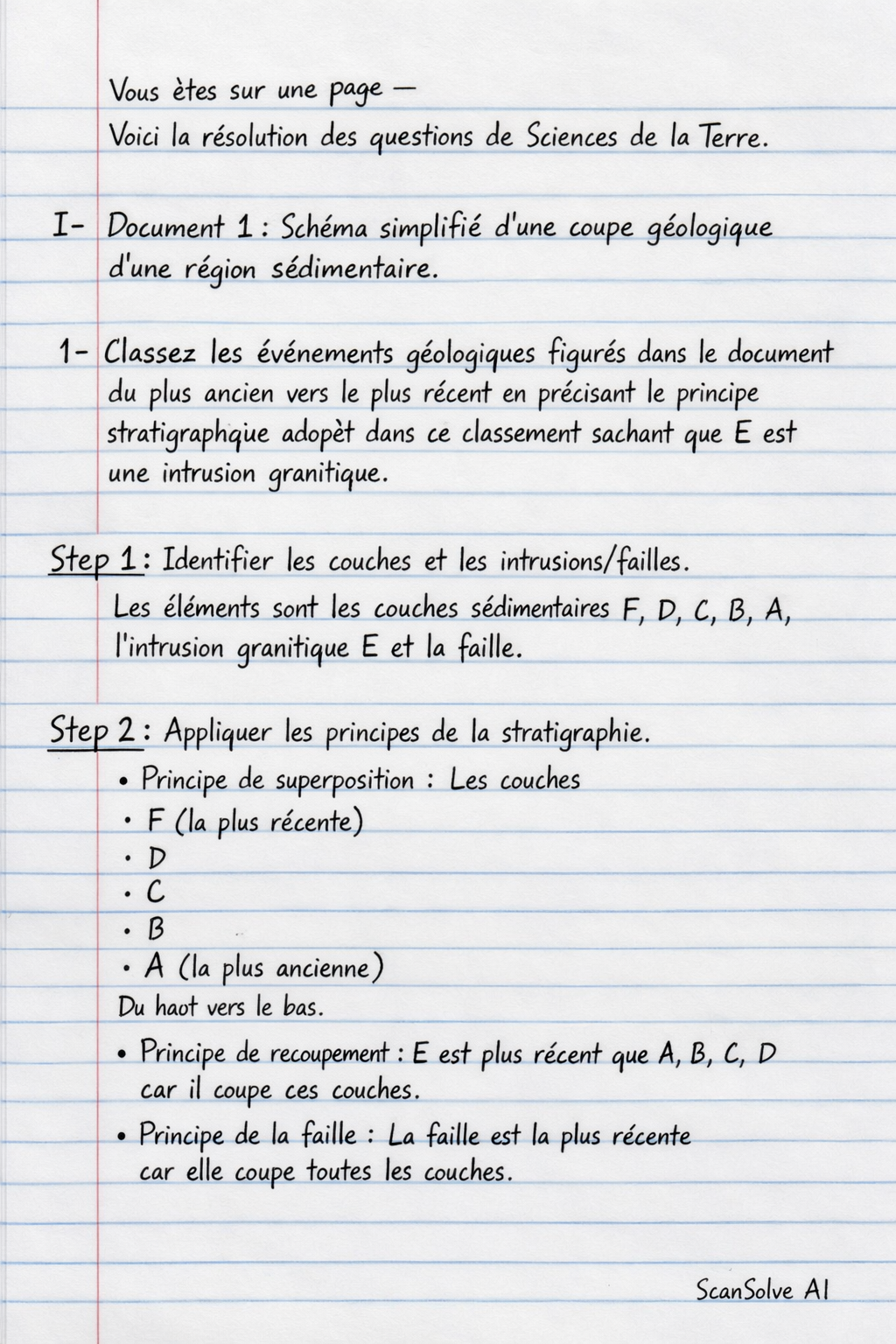 Vous ètes sur une page —
Voici la résolution des questions de Sciences de la Terre.

I- Document 1 : Schéma simplifié d'une coupe géologique d'une région sédimentaire.

1- Classez les événements géologiques figurés dans le document du plus ancien vers le plus récent en précisant le principe stratigraphqiue adopèt dans ce classement sachant que E est une intrusion granitique.

Step 1 : Identifier les couches et les intrusions/failles.

Les éléments sont les couches sédimentaires F, D, C, B, A, l'intrusion granitique E et la faille.

Step 2 : Appliquer les principes de la stratigraphie.

• Principe de superposition : Les couches
• F (la plus récente)
• D
• C
• B
• A (la plus ancienne)
Du haot vers le bas.

• Principe de recoupement : E est plus récent que A, B, C, D car il coupe ces couches.

• Principe de la faille : La faille est la plus récente car elle coupe toutes les couches.

ScanSolve AI